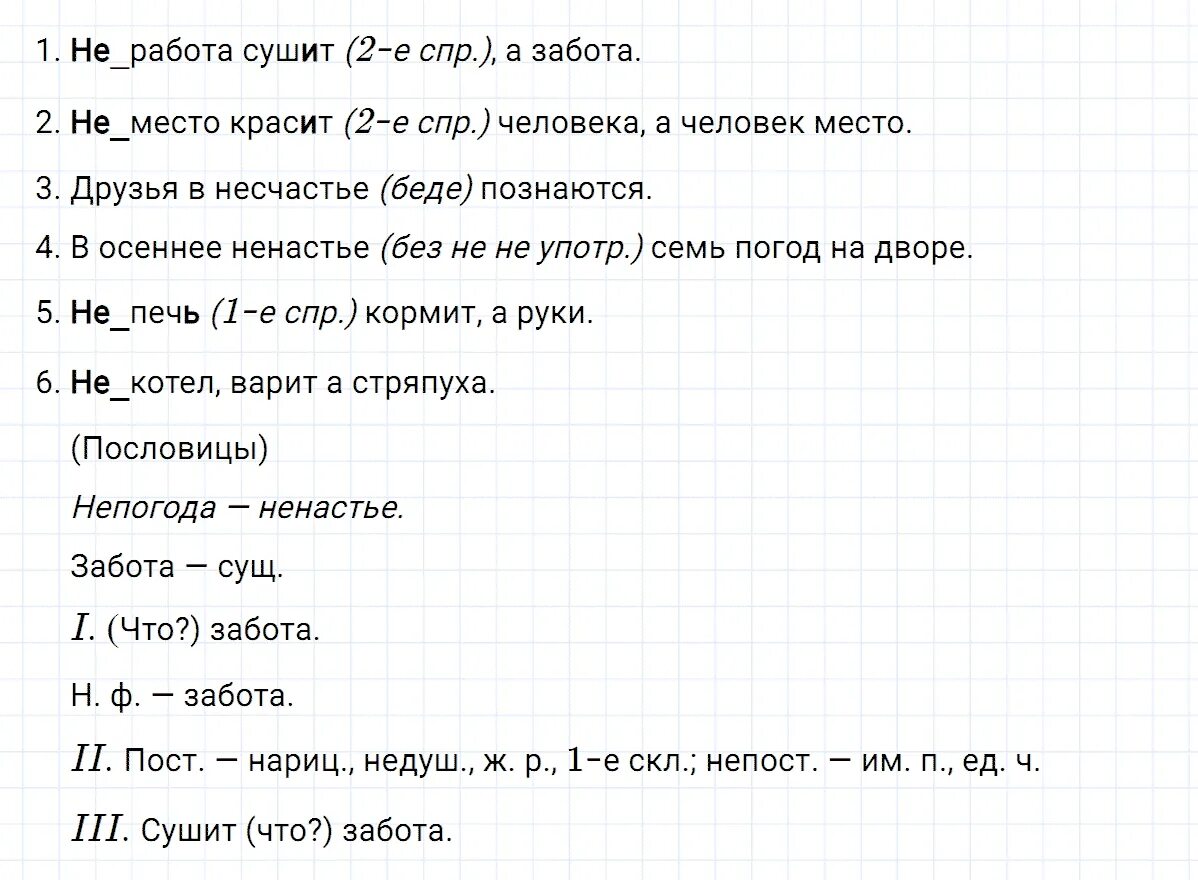 1. Не_работа сушит (2-е спр.), а забота.

2. Не_место красит (2-е спр.) человека, а человек место.

3. Друзья в несчастье (беде) познаются.

4. В осеннее ненастье (без не не употр.) семь погод на дворе.

5. Не_печь (1-е спр.) кормит, а руки.

6. Не_котел, варит а стряпуха.

(Пословицы)

Непогода — ненастье.

Забота — сущ.

I. (Что?) забота.

Н. ф. — забота.

II. Пост. — нариц., недуш., ж. р., 1-е скл.; непост. — им. п., ед. ч.

III. Сушит (что?) забота.